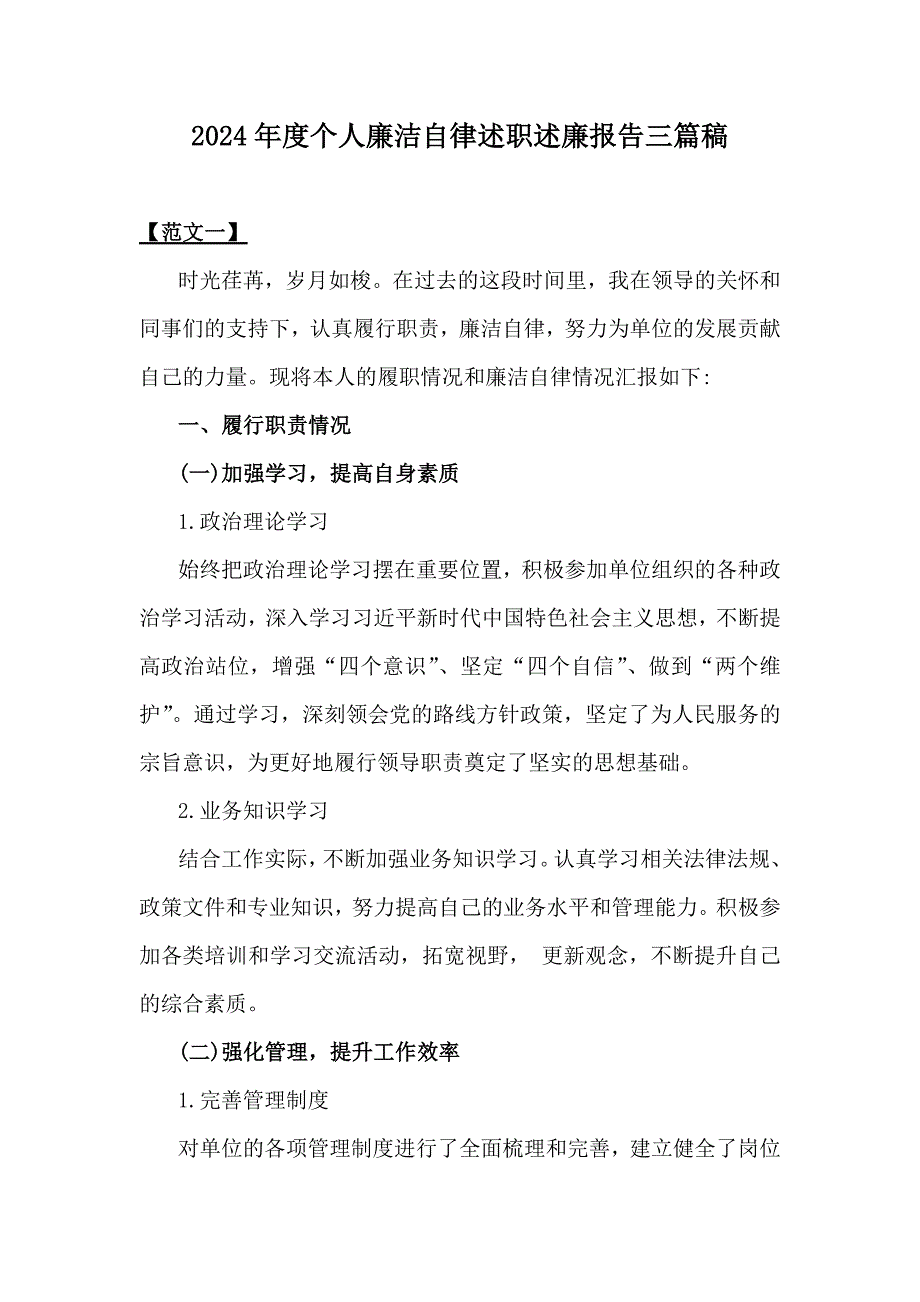 2024年度个人廉洁自律述职述廉报告三篇稿

【范文一】

时光荏苒，岁月如梭。在过去的这段时间里，我在领导的关怀和同事们的支持下，认真履行职责，廉洁自律，努力为单位的发展贡献自己的力量。现将本人的履职情况和廉洁自律情况汇报如下:

一、履行职责情况

(一)加强学习，提高自身素质

1.政治理论学习

始终把政治理论学习摆在重要位置，积极参加单位组织的各种政治学习活动，深入学习习近平新时代中国特色社会主义思想，不断提高政治站位，增强“四个意识”、坚定“四个自信”、做到“两个维护”。通过学习，深刻领会党的路线方针政策，坚定了为人民服务的宗旨意识，为更好地履行领导职责奠定了坚实的思想基础。

2.业务知识学习

结合工作实际，不断加强业务知识学习。认真学习相关法律法规、政策文件和专业知识，努力提高自己的业务水平和管理能力。积极参加各类培训和学习交流活动，拓宽视野， 更新观念，不断提升自己的综合素质。

(二)强化管理，提升工作效率

1.完善管理制度

对单位的各项管理制度进行了全面梳理和完善，建立健全了岗位